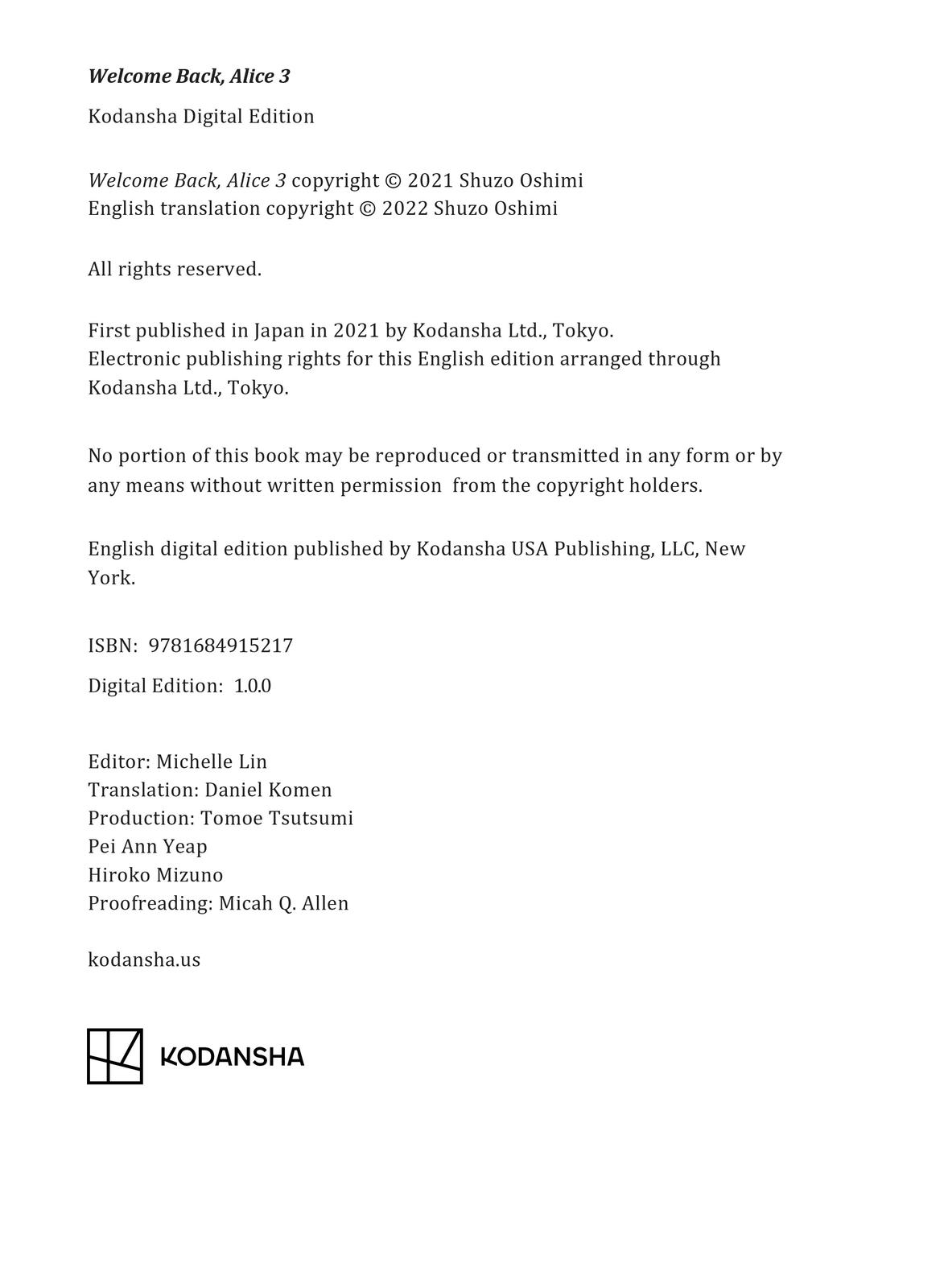 Welcome Back, Alice 3

Kodansha Digital Edition

Welcome Back, Alice 3 copyright © 2021 Shuzo Oshimi
English translation copyright © 2022 Shuzo Oshimi

All rights reserved.

First published in Japan in 2021 by Kodansha Ltd., Tokyo.
Electronic publishing rights for this English edition arranged through Kodansha Ltd., Tokyo.

No portion of this book may be reproduced or transmitted in any form or by any means without written permission from the copyright holders.

English digital edition published by Kodansha USA Publishing, LLC, New York.

ISBN: 9781684915217

Digital Edition: 1.0.0

Editor: Michelle Lin
Translation: Daniel Komen
Production: Tomoe Tsutsumi
Pei Ann Yeap
Hiroko Mizuno
Proofreading: Micah Q. Allen

kodansha.us

KODANSHA